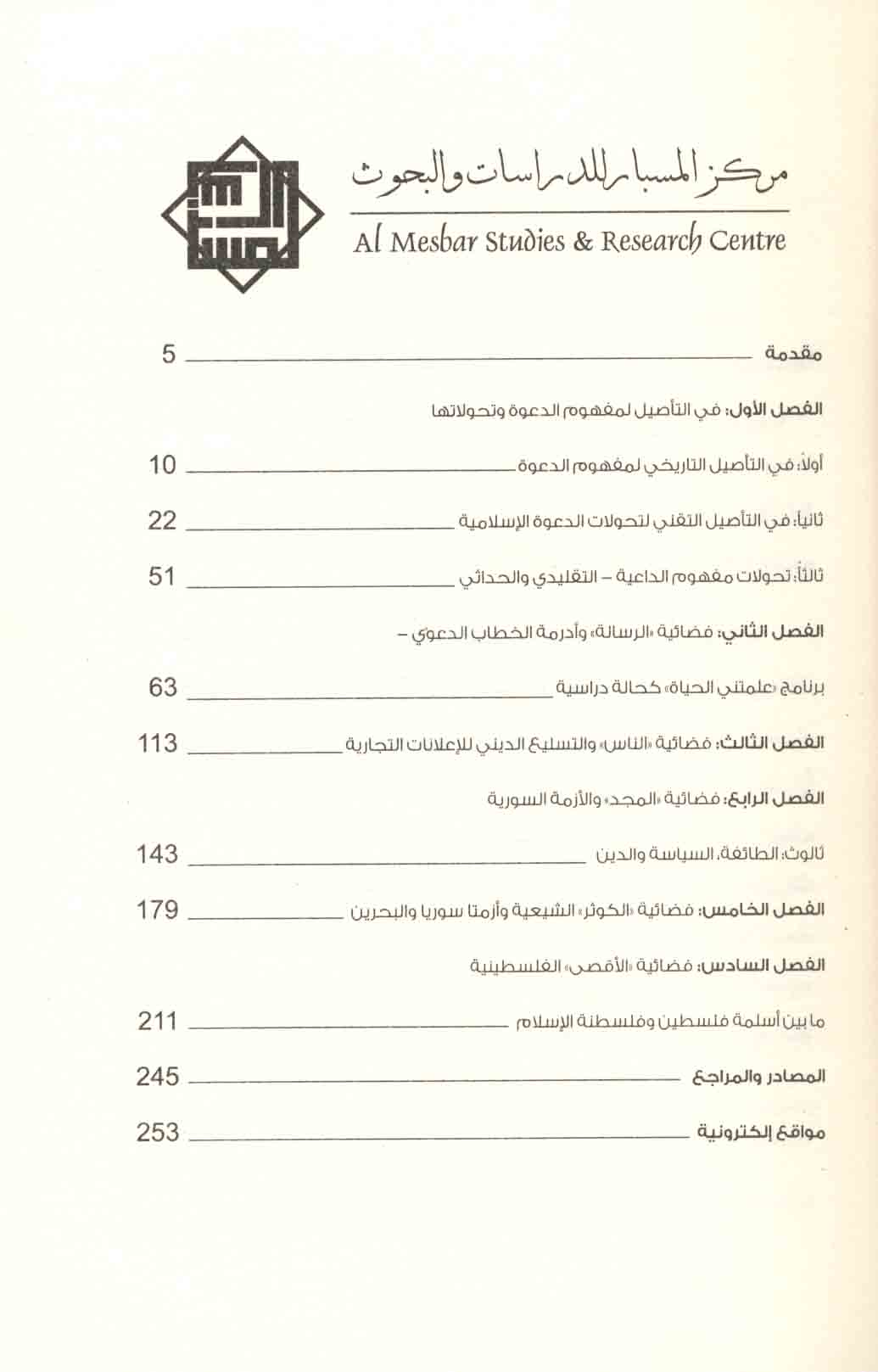 مركز المسبار للدراسات والبحوث
Al Mesbar Studies & Research Centre

مقدمة 5

الفصل الأول: في التأصيل لمفهوم الدعوة وتحولاتها

أولاً: في التأصيل التاريخي لمفهوم الدعوة 10

ثانياً: في التأصيل التقني لتحولات الدعوة الإسلامية 22

ثالثاً: تحولات مفهوم الداعية – التقليدي والحداثي 51

الفصل الثاني: فضائية «الرسالة» وأدرمة الخطاب الدعوي –

برنامج «علمتني الحياة» كحالة دراسية 63

الفصل الثالث: فضائية «الناس» والتسليع الديني للإعلانات التجارية 113

الفصل الرابع: فضائية «المجد» والأزمة السورية

ثالوث: الطائفة، السياسة والدين 143

الفصل الخامس: فضائية «الكوثر» الشيعية وأزمتا سوريا والبحرين 179

الفصل السادس: فضائية «الأقصى» الفلسطينية

ما بين أسلمة فلسطين وفلسطنة الإسلام 211

المصادر والمراجع 245

مواقع إلكترونية 253